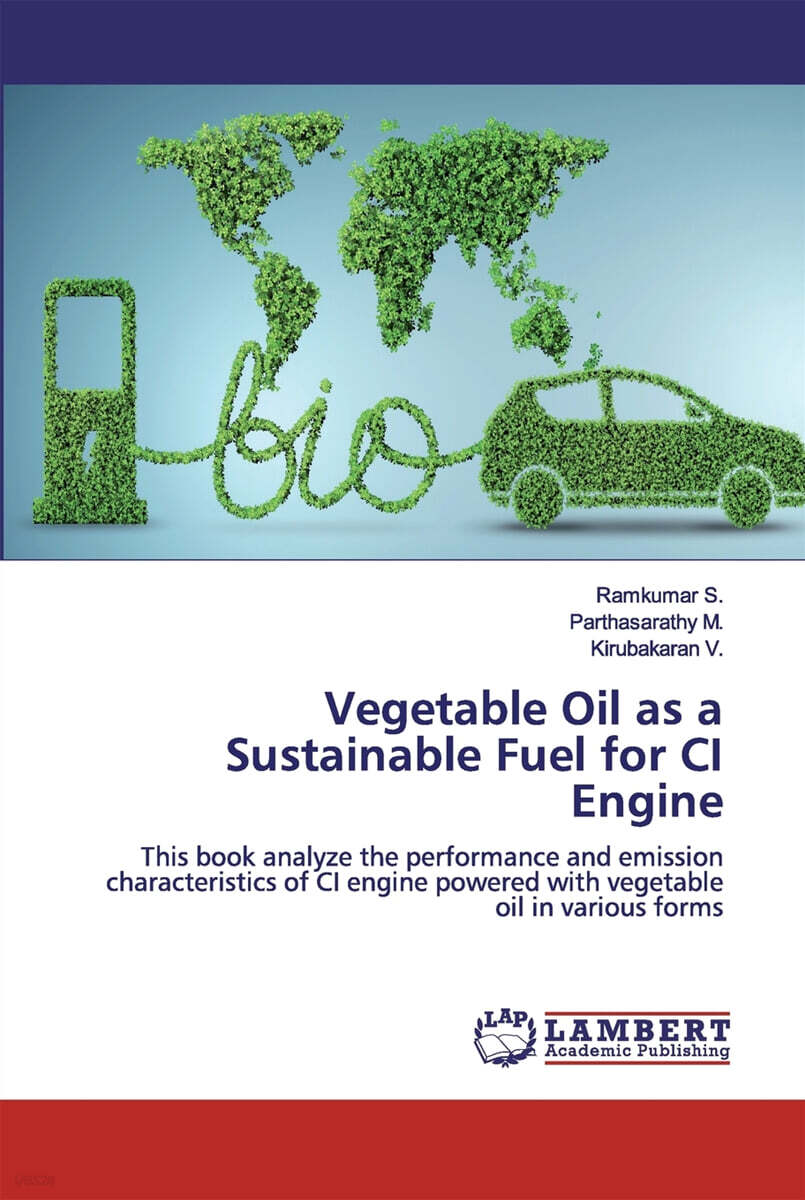 bio

Ramkumar S.
Parthasarathy M.
Kirubakaran V.

Vegetable Oil as a Sustainable Fuel for CI Engine

This book analyze the performance and emission characteristics of CI engine powered with vegetable oil in various forms

LAP
LAMBERT
Academic Publishing